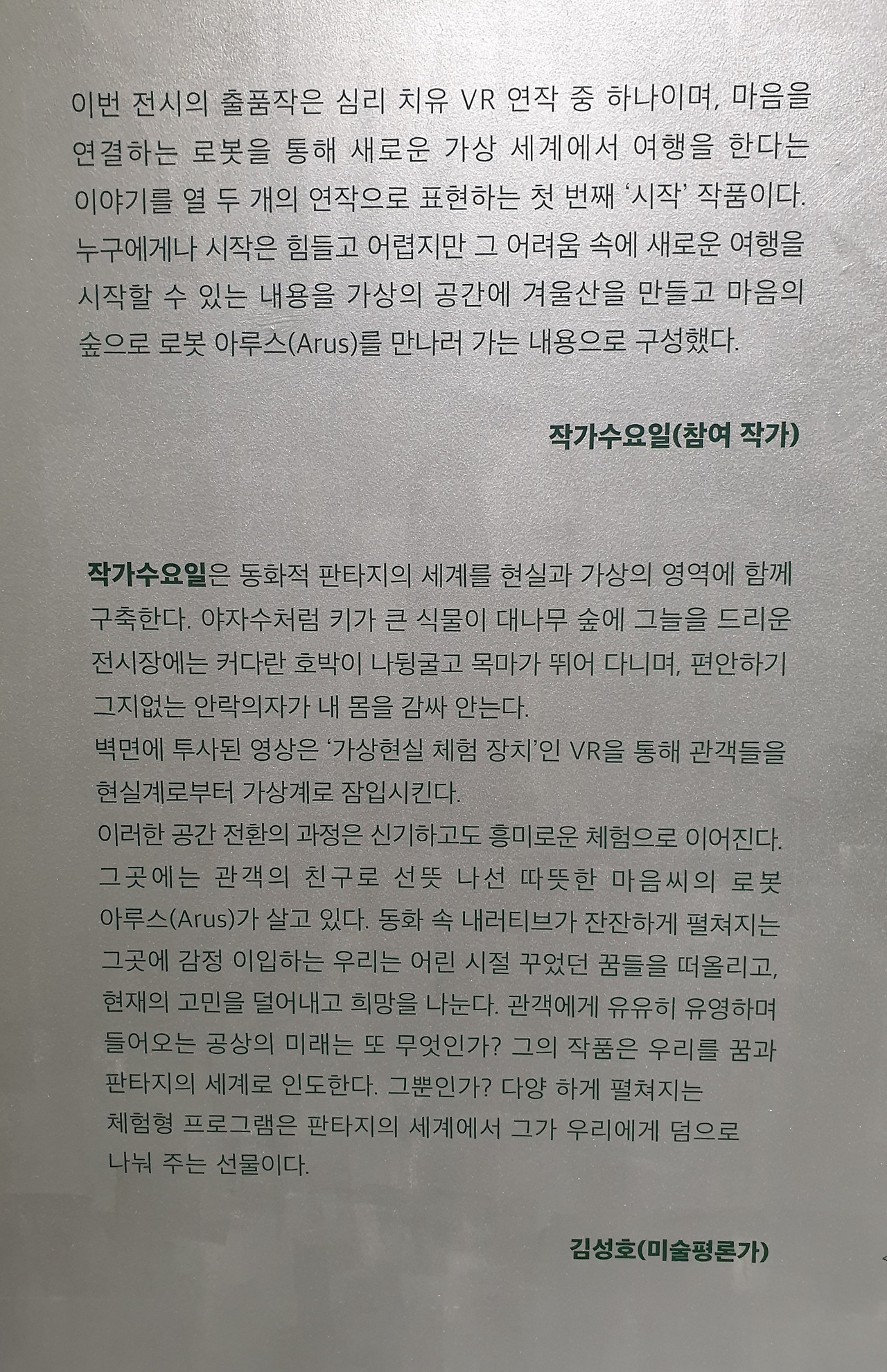 이번 전시의 출품작은 심리 치유 VR 연작 중 하나이며, 마음을 연결하는 로봇을 통해 새로운 가상 세계에서 여행을 한다는 이야기를 열 두 개의 연작으로 표현하는 첫 번째 '시작' 작품이다. 누구에게나 시작은 힘들고 어렵지만 그 어려움 속에 새로운 여행을 시작할 수 있는 내용을 가상의 공간에 겨울산을 만들고 마음의 숲으로 로봇 아루스(Arus)를 만나러 가는 내용으로 구성했다.

작가수요일(참여 작가)

작가수요일은 동화적 판타지의 세계를 현실과 가상의 영역에 함께 구축한다. 야자수처럼 키가 큰 식물이 대나무 숲에 그늘을 드리운 전시장에는 커다란 호박이 나뒹굴고 목마가 뛰어 다니며, 편안하기 그지없는 안락의자가 내 몸을 감싸 안는다.

벽면에 투사된 영상은 '가상현실 체험 장치'인 VR을 통해 관객들을 현실계로부터 가상계로 잠입시킨다.

이러한 공간 전환의 과정은 신기하고도 흥미로운 체험으로 이어진다. 그곳에는 관객의 친구로 선뜻 나선 따뜻한 마음씨의 로봇 아루스(Arus)가 살고 있다. 동화 속 내러티브가 잔잔하게 펼쳐지는 그곳에 감정 이입하는 우리는 어린 시절 꾸었던 꿈들을 떠올리고, 현재의 고민을 덜어내고 희망을 나눈다. 관객에게 유유히 유영하며 들어오는 공상의 미래는 또 무엇인가? 그의 작품은 우리를 꿈과 판타지의 세계로 인도한다. 그뿐인가? 다양 하게 펼쳐지는 체험형 프로그램은 판타지의 세계에서 그가 우리에게 덤으로 나눠 주는 선물이다.

김성호(미술평론가)